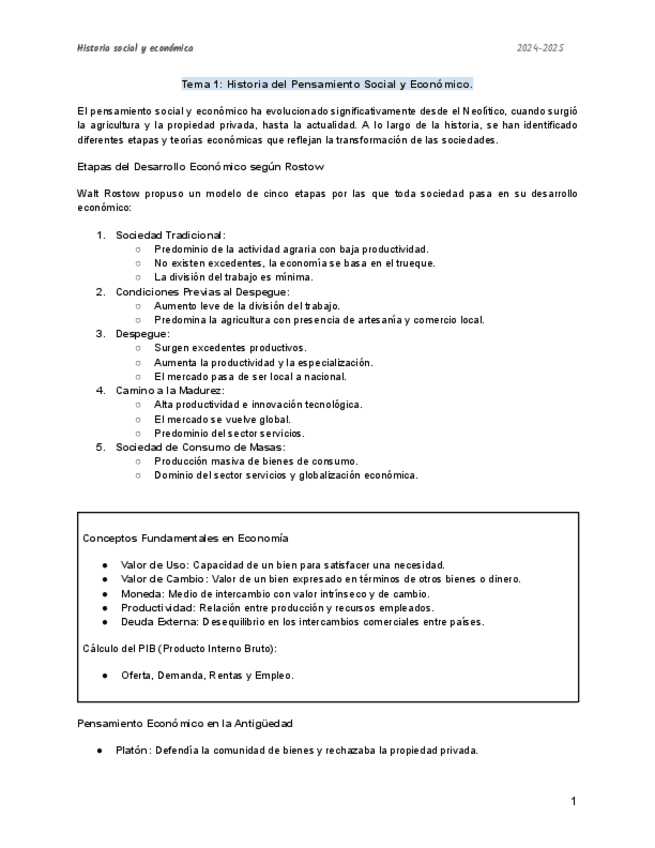 Historia social y económica

2024-2025

Tema 1: Historia del Pensamiento Social y Económico.

El pensamiento social y económico ha evolucionado significativamente desde el Neolítico, cuando surgió la agricultura y la propiedad privada, hasta la actualidad. A lo largo de la historia, se han identificado diferentes etapas y teorías económicas que reflejan la transformación de las sociedades.

Etapas del Desarrollo Económico según Rostow

Walt Rostow propuso un modelo de cinco etapas por las que toda sociedad pasa en su desarrollo económico:

1. Sociedad Tradicional:
   ○ Predominio de la actividad agraria con baja productividad.
   ○ No existen excedentes, la economía se basa en el trueque.
   ○ La división del trabajo es mínima.
2. Condiciones Previas al Despegue:
   ○ Aumento leve de la división del trabajo.
   ○ Predomina la agricultura con presencia de artesanía y comercio local.
3. Despegue:
   ○ Surgen excedentes productivos.
   ○ Aumenta la productividad y la especialización.
   ○ El mercado pasa de ser local a nacional.
4. Camino a la Madurez:
   ○ Alta productividad e innovación tecnológica.
   ○ El mercado se vuelve global.
   ○ Predominio del sector servicios.
5. Sociedad de Consumo de Masas:
   ○ Producción masiva de bienes de consumo.
   ○ Dominio del sector servicios y globalización económica.

Conceptos Fundamentales en Economía

● Valor de Uso: Capacidad de un bien para satisfacer una necesidad.
● Valor de Cambio: Valor de un bien expresado en términos de otros bienes o dinero.
● Moneda: Medio de intercambio con valor intrínseco y de cambio.
● Productividad: Relación entre producción y recursos empleados.
● Deuda Externa: Desequilibrio en los intercambios comerciales entre países.

Cálculo del PIB (Producto Interno Bruto):

● Oferta, Demanda, Rentas y Empleo.

Pensamiento Económico en la Antigüedad

● Platón: Defendía la comunidad de bienes y rechazaba la propiedad privada.

1